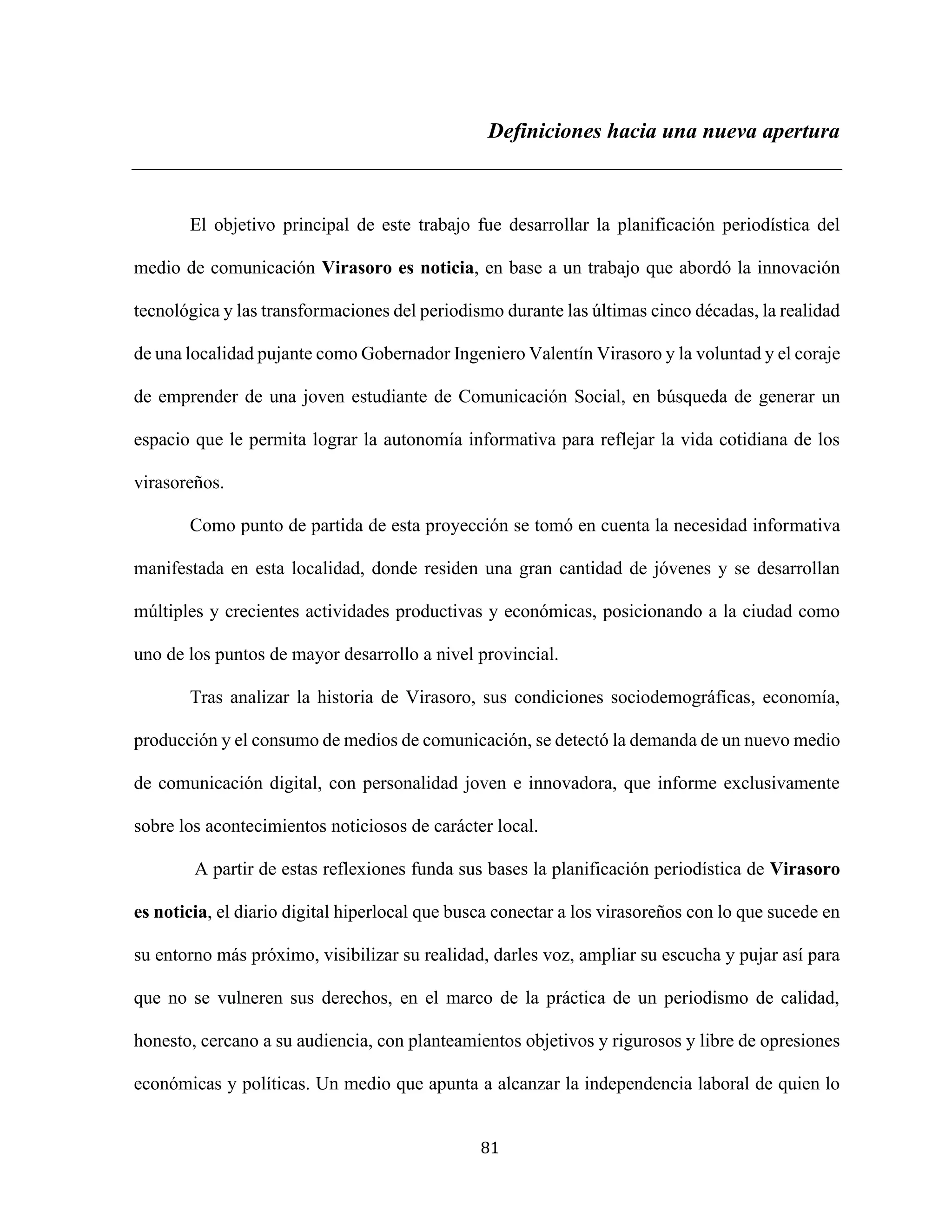 Definiciones hacia una nueva apertura

El objetivo principal de este trabajo fue desarrollar la planificación periodística del medio de comunicación Virasoro es noticia, en base a un trabajo que abordó la innovación tecnológica y las transformaciones del periodismo durante las últimas cinco décadas, la realidad de una localidad pujante como Gobernador Ingeniero Valentín Virasoro y la voluntad y el coraje de emprender de una joven estudiante de Comunicación Social, en búsqueda de generar un espacio que le permita lograr la autonomía informativa para reflejar la vida cotidiana de los virasoreños.

Como punto de partida de esta proyección se tomó en cuenta la necesidad informativa manifestada en esta localidad, donde residen una gran cantidad de jóvenes y se desarrollan múltiples y crecientes actividades productivas y económicas, posicionando a la ciudad como uno de los puntos de mayor desarrollo a nivel provincial.

Tras analizar la historia de Virasoro, sus condiciones sociodemográficas, economía, producción y el consumo de medios de comunicación, se detectó la demanda de un nuevo medio de comunicación digital, con personalidad joven e innovadora, que informe exclusivamente sobre los acontecimientos noticiosos de carácter local.

A partir de estas reflexiones funda sus bases la planificación periodística de Virasoro es noticia, el diario digital hiperlocal que busca conectar a los virasoreños con lo que sucede en su entorno más próximo, visibilizar su realidad, darles voz, ampliar su escucha y pujar así para que no se vulneren sus derechos, en el marco de la práctica de un periodismo de calidad, honesto, cercano a su audiencia, con planteamientos objetivos y rigurosos y libre de opresiones económicas y políticas. Un medio que apunta a alcanzar la independencia laboral de quien lo

81